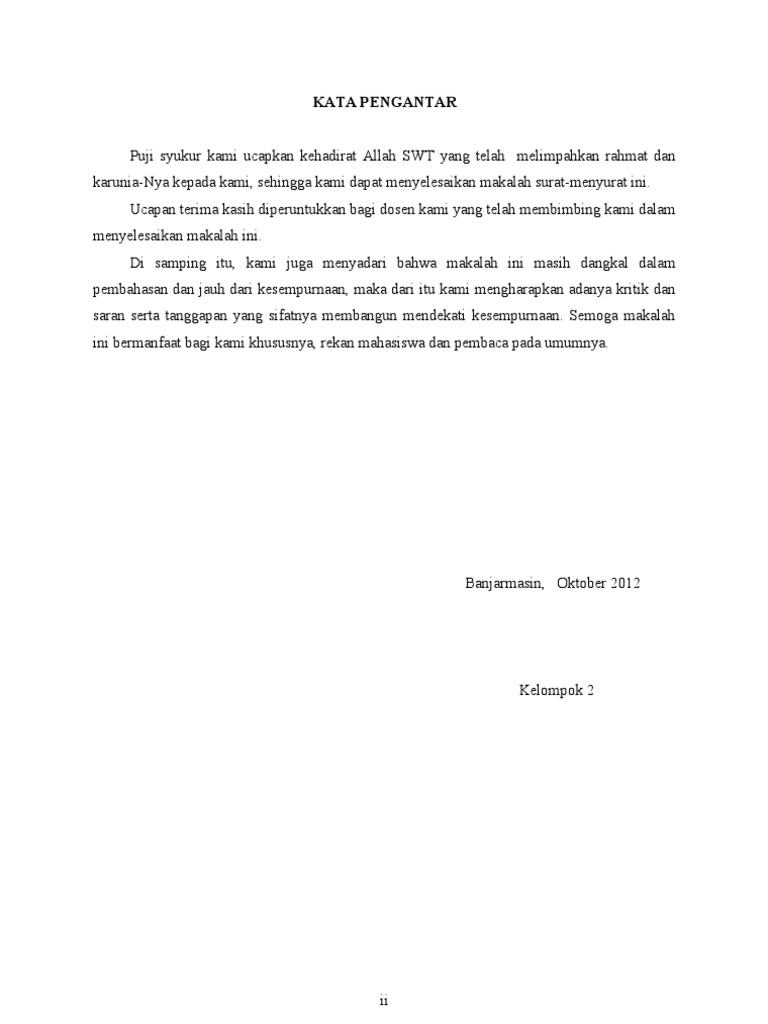 KATA PENGANTAR

Puji syukur kami ucapkan kehadirat Allah SWT yang telah melimpahkan rahmat dan karunia-Nya kepada kami, sehingga kami dapat menyelesaikan makalah surat-menyurat ini.

Ucapan terima kasih diperuntukkan bagi dosen kami yang telah membimbing kami dalam menyelesaikan makalah ini.

Di samping itu, kami juga menyadari bahwa makalah ini masih dangkal dalam pembahasan dan jauh dari kesempurnaan, maka dari itu kami mengharapkan adanya kritik dan saran serta tanggapan yang sifatnya membangun mendekati kesempurnaan. Semoga makalah ini bermanfaat bagi kami khususnya, rekan mahasiswa dan pembaca pada umumnya.

Banjarmasin, Oktober 2012

Kelompok 2

ii